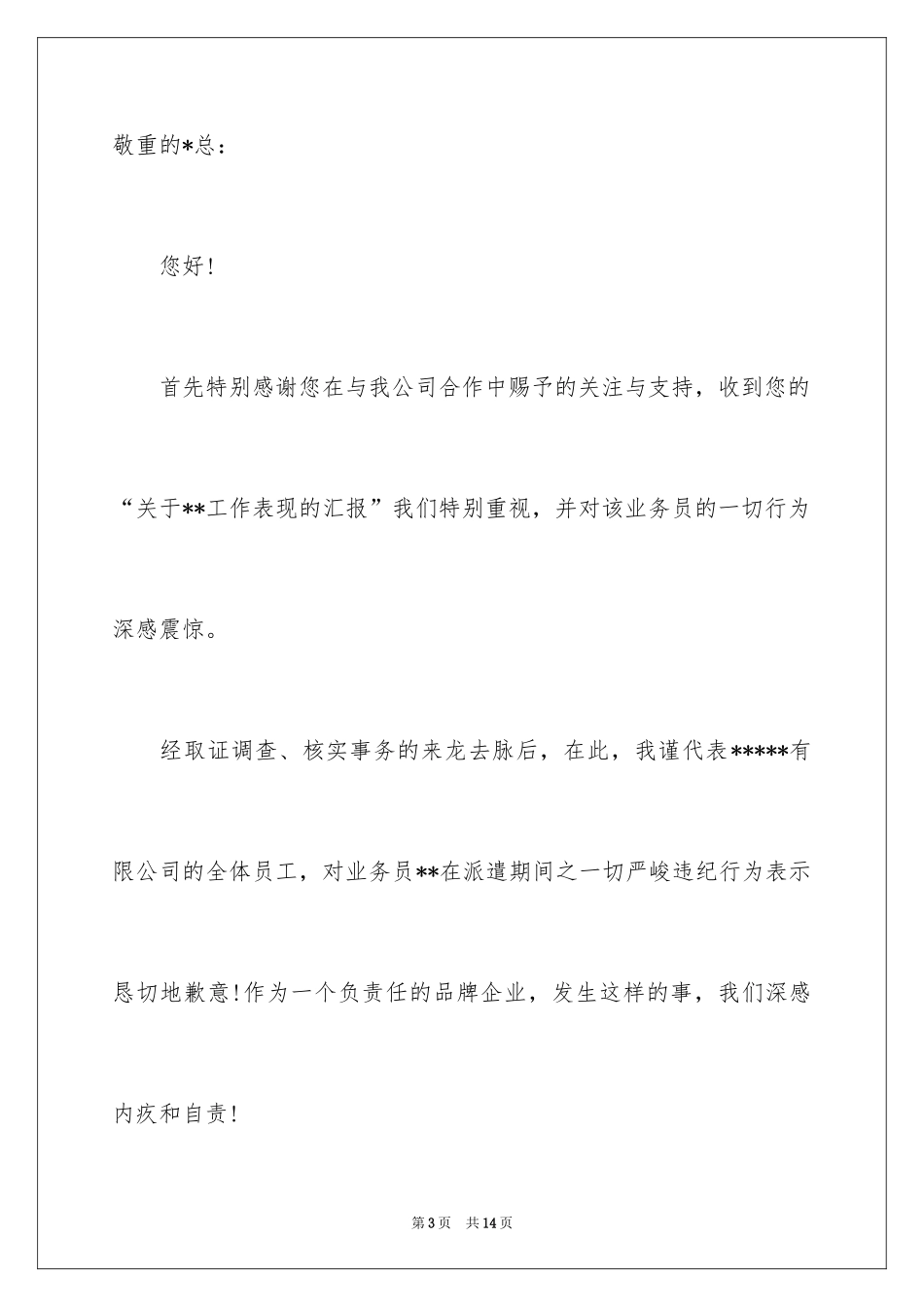 敬重的*总：

您好！

首先特别感谢您在与我公司合作中赐予的关注与支持，收到您的“关于**工作表现的汇报”我们特别重视，并对该业务员的一切行为深感震惊。

经取证调查、核实事务的来龙去脉后，在此，我谨代表*****有限公司的全体员工，对业务员**在派遣期间之一切严峻违纪行为表示恳切地歉意！作为一个负责任的品牌企业，发生这样的事，我们深感内疚和自责！

第3页　共14页